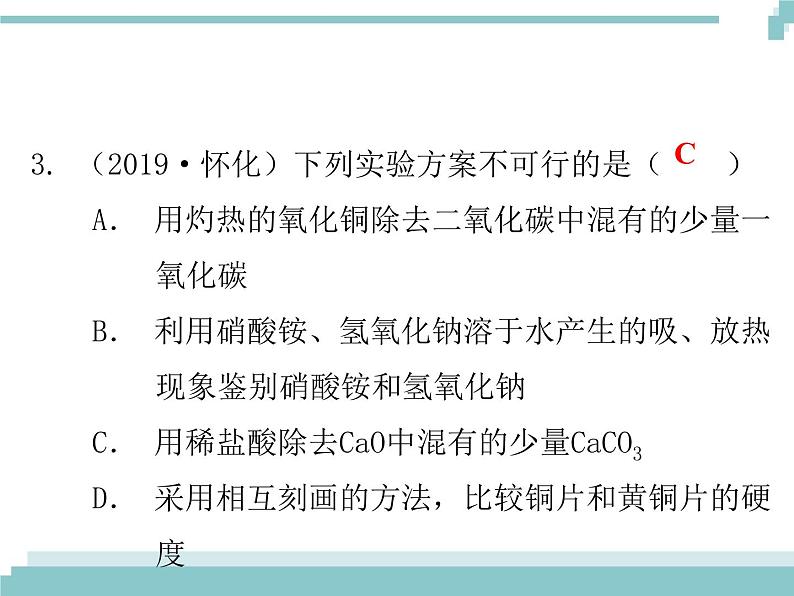 3. （2019·怀化）下列实验方案不可行的是（ C ）

A. 用灼热的氧化铜除去二氧化碳中混有的少量一氧化碳

B. 利用硝酸铵、氢氧化钠溶于水产生的吸、放热现象鉴别硝酸铵和氢氧化钠

C. 用稀盐酸除去$CaO$中混有的少量$CaCO_3$

D. 采用相互刻画的方法，比较铜片和黄铜片的硬度